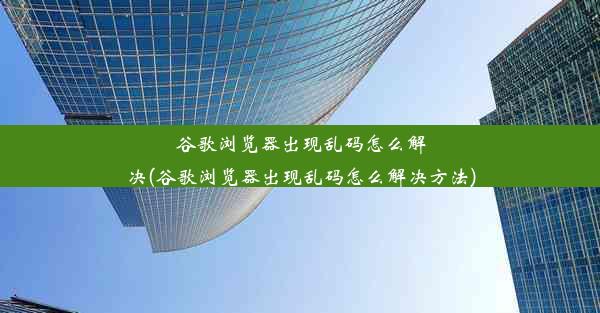 谷歌浏览器出现乱码怎么解决(谷歌浏览器出现乱码怎么解决方法)